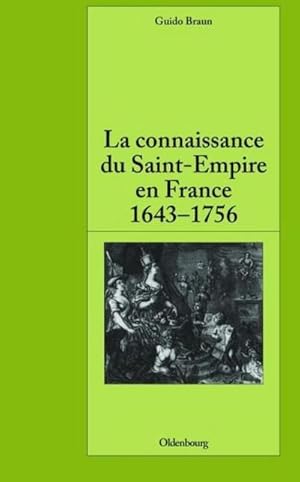 Guido Braun

La connaissance du Saint-Empire en France 1643–1756

Oldenbourg